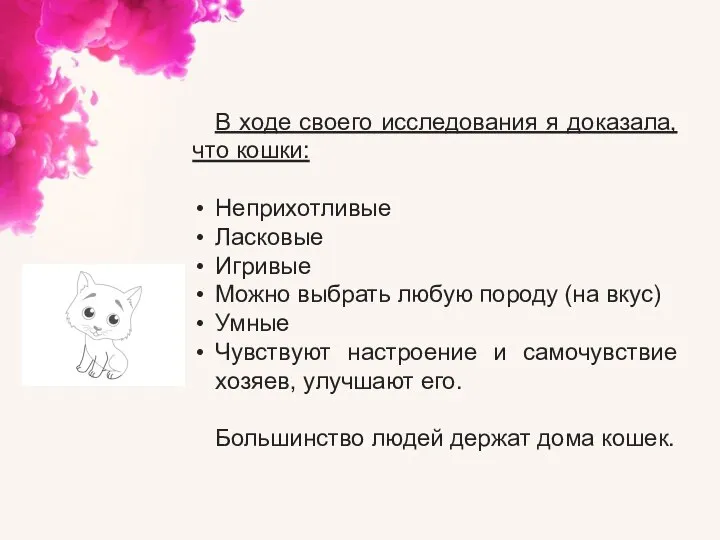 В ходе своего исследования я доказала, что кошки:

• Неприхотливые
• Ласковые
• Игривые
• Можно выбрать любую породу (на вкус)
• Умные
• Чувствуют настроение и самочувствие хозяев, улучшают его.

Большинство людей держат дома кошек.